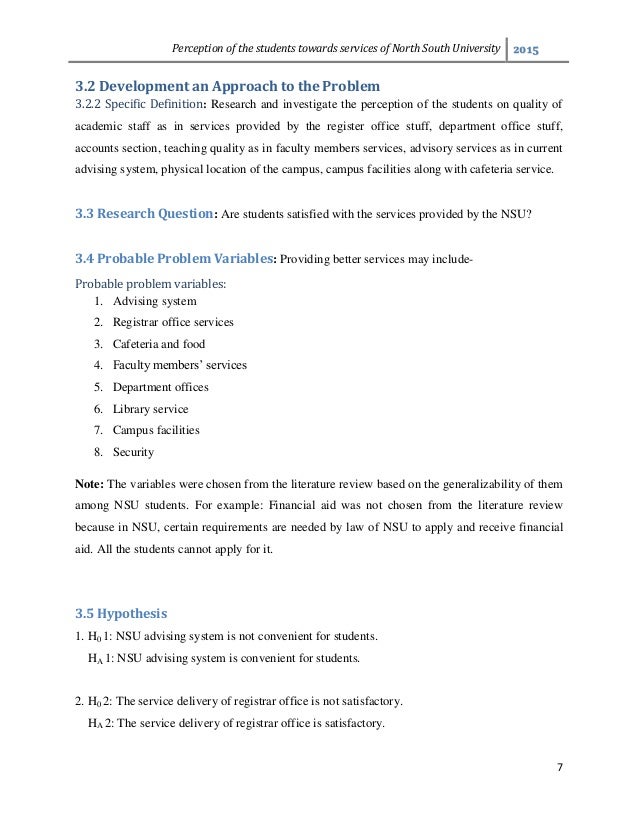 Perception of the students towards services of North South University 2015

3.2 Development an Approach to the Problem
3.2.2 Specific Definition: Research and investigate the perception of the students on quality of academic staff as in services provided by the register office stuff, department office stuff, accounts section, teaching quality as in faculty members services, advisory services as in current advising system, physical location of the campus, campus facilities along with cafeteria service.

3.3 Research Question: Are students satisfied with the services provided by the NSU?

3.4 Probable Problem Variables: Providing better services may include-
Probable problem variables:
1. Advising system
2. Registrar office services
3. Cafeteria and food
4. Faculty members' services
5. Department offices
6. Library service
7. Campus facilities
8. Security

Note: The variables were chosen from the literature review based on the generalizability of them among NSU students. For example: Financial aid was not chosen from the literature review because in NSU, certain requirements are needed by law of NSU to apply and receive financial aid. All the students cannot apply for it.

3.5 Hypothesis
1. $H_0$ 1: NSU advising system is not convenient for students.
$H_A$ 1: NSU advising system is convenient for students.

2. $H_0$ 2: The service delivery of registrar office is not satisfactory.
$H_A$ 2: The service delivery of registrar office is satisfactory.

7